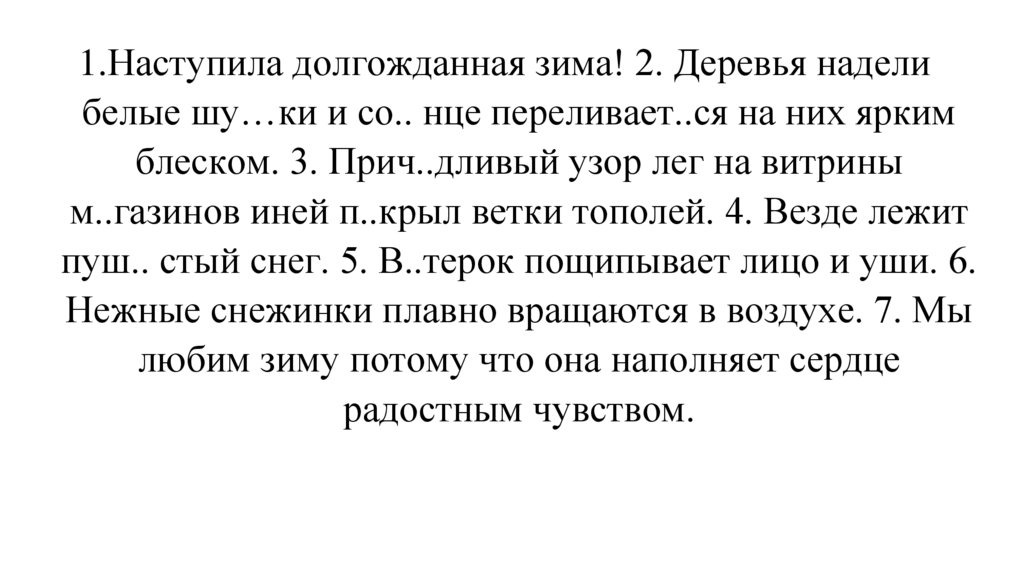 1.Наступила долгожданная зима! 2. Деревья надели белые шу…ки и со.. нце переливает..ся на них ярким блеском. 3. Прич..дливый узор лег на витрины м..газинов иней п..крыл ветки тополей. 4. Везде лежит пуш.. стый снег. 5. В..терок пощипывает лицо и уши. 6. Нежные снежинки плавно вращаются в воздухе. 7. Мы любим зиму потому что она наполняет сердце радостным чувством.